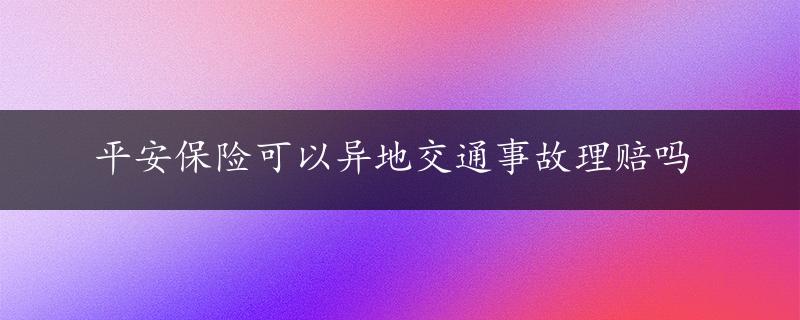 平安保险可以异地交通事故理赔吗